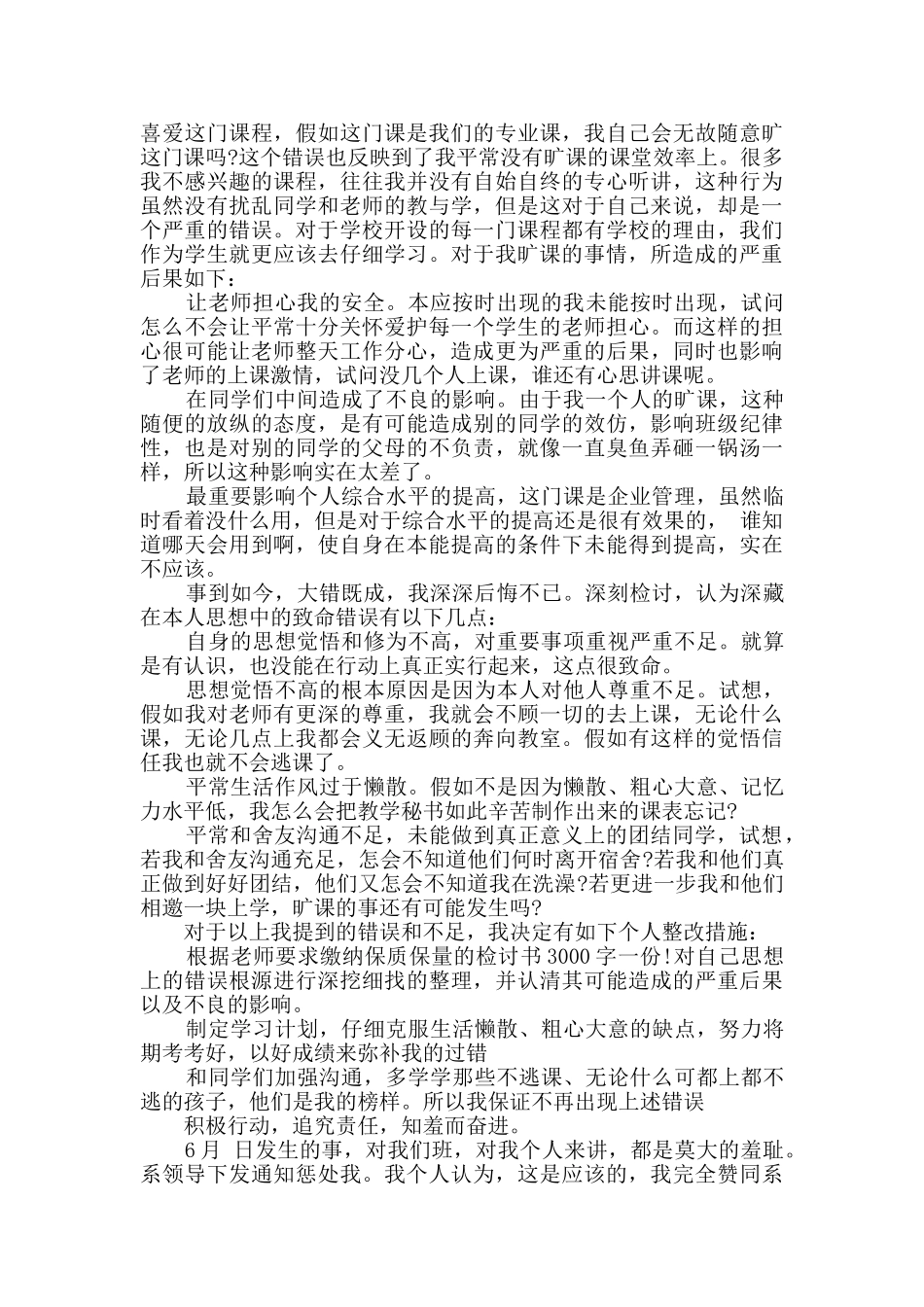 喜爱这门课程，假如这门课是我们的专业课，我自己会无故随意旷这门课吗?这个错误也反映到了我平常没有旷课的课堂效率上。很多我不感兴趣的课程，往往我并没有自始自终的专心听讲，这种行为虽然没有扰乱同学和老师的教与学，但是这对于自己来说，却是一个严重的错误。对于学校开设的每一门课程都有学校的理由，我们作为学生就更应该去仔细学习。对于我旷课的事情，所造成的严重后果如下：

让老师担心我的安全。本应按时出现的我未能按时出现，试问怎么不会让平常十分关怀爱护每一个学生的老师担心。而这样的担心很可能让老师整天工作分心，造成更为严重的后果，同时也影响了老师的上课激情，试问没几个人上课，谁还有心思讲课呢。

在同学们中间造成了不良的影响。由于我一个人的旷课，这种随便的放纵的态度，是有可能造成别的同学的效仿，影响班级纪律性，也是对别的同学的父母的不负责，就像一直臭鱼弄砸一锅汤一样，所以这种影响实在太差了。

最重要影响个人综合水平的提高，这门课是企业管理，虽然临时看着没什么用，但是对于综合水平的提高还是很有效果的， 谁知道哪天会用到啊，使自身在本能提高的条件下未能得到提高，实在不应该。

事到如今，大错既成，我深深后悔不已。深刻检讨，认为深藏在本人思想中的致命错误有以下几点：

自身的思想觉悟和修为不高，对重要事项重视严重不足。就算是有认识，也没能在行动上真正实行起来，这点很致命。

思想觉悟不高的根本原因是因为本人对他人尊重不足。试想，假如我对老师有更深的尊重，我就会不顾一切的去上课，无论什么课，无论几点上我都会义无返顾的奔向教室。假如有这样的觉悟信任我也就不会逃课了。

平常生活作风过于懒散。假如不是因为懒散、粗心大意、记忆力水平低，我怎么会把教学秘书如此辛苦制作出来的课表忘记?

平常和舍友沟通不足，未能做到真正意义上的团结同学，试想，若我和舍友沟通充足，怎会不知道他们何时离开宿舍?若我和他们真正做到好好团结，他们又怎会不知道我在洗澡?若更进一步我和他们相邀一块上学，旷课的事还有可能发生吗?

对于以上我提到的错误和不足，我决定有如下个人整改措施：

根据老师要求缴纳保质保量的检讨书 3000 字一份!对自己思想上的错误根源进行深挖细找的整理，并认清其可能造成的严重后果以及不良的影响。

制定学习计划，仔细克服生活懒散、粗心大意的缺点，努力将期考考好，以好成绩来弥补我的过错

和同学们加强沟通，多学学那些不逃课、无论什么可都上都不逃的孩子，他们是我的榜样。所以我保证不再出现上述错误

积极行动，追究责任，知羞而奋进。

6 月 日发生的事，对我们班，对我个人来讲，都是莫大的羞耻。系领导下发通知惩处我。我个人认为，这是应该的，我完全赞同系